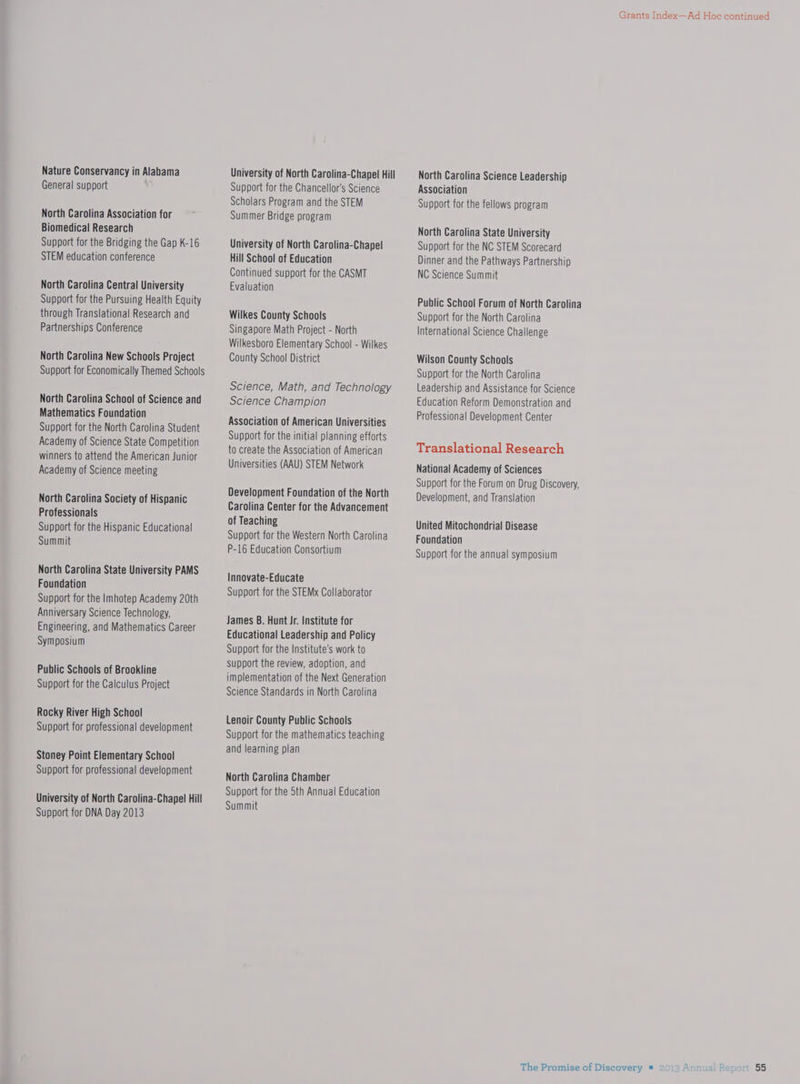 Grants Index—Ad Hoc continued

Nature Conservancy in Alabama
General support

North Carolina Association for Biomedical Research
Support for the Bridging the Gap K-16 STEM education conference

North Carolina Central University
Support for the Pursuing Health Equity through Translational Research and Partnerships Conference

North Carolina New Schools Project
Support for Economically Themed Schools

North Carolina School of Science and Mathematics Foundation
Support for the North Carolina Student Academy of Science State Competition winners to attend the American Junior Academy of Science meeting

North Carolina Society of Hispanic Professionals
Support for the Hispanic Educational Summit

North Carolina State University PAMS Foundation
Support for the Imhotep Academy 20th Anniversary Science Technology, Engineering, and Mathematics Career Symposium

Public Schools of Brookline
Support for the Calculus Project

Rocky River High School
Support for professional development

Stoney Point Elementary School
Support for professional development

University of North Carolina-Chapel Hill
Support for DNA Day 2013

University of North Carolina-Chapel Hill
Support for the Chancellor's Science Scholars Program and the STEM Summer Bridge program

University of North Carolina-Chapel Hill School of Education
Continued support for the CASMT Evaluation

Wilkes County Schools
Singapore Math Project - North Wilkesboro Elementary School - Wilkes County School District

Science, Math, and Technology Science Champion

Association of American Universities
Support for the initial planning efforts to create the Association of American Universities (AAU) STEM Network

Development Foundation of the North Carolina Center for the Advancement of Teaching
Support for the Western North Carolina P-16 Education Consortium

Innovate-Educate
Support for the STEMx Collaborator

James B. Hunt Jr. Institute for Educational Leadership and Policy
Support for the Institute's work to support the review, adoption, and implementation of the Next Generation Science Standards in North Carolina

Lenoir County Public Schools
Support for the mathematics teaching and learning plan

North Carolina Chamber
Support for the 5th Annual Education Summit

North Carolina Science Leadership Association
Support for the fellows program

North Carolina State University
Support for the NC STEM Scorecard Dinner and the Pathways Partnership NC Science Summit

Public School Forum of North Carolina
Support for the North Carolina International Science Challenge

Wilson County Schools
Support for the North Carolina Leadership and Assistance for Science Education Reform Demonstration and Professional Development Center

Translational Research

National Academy of Sciences
Support for the Forum on Drug Discovery, Development, and Translation

United Mitochondrial Disease Foundation
Support for the annual symposium

The Promise of Discovery ■ 2013 Annual Report 55